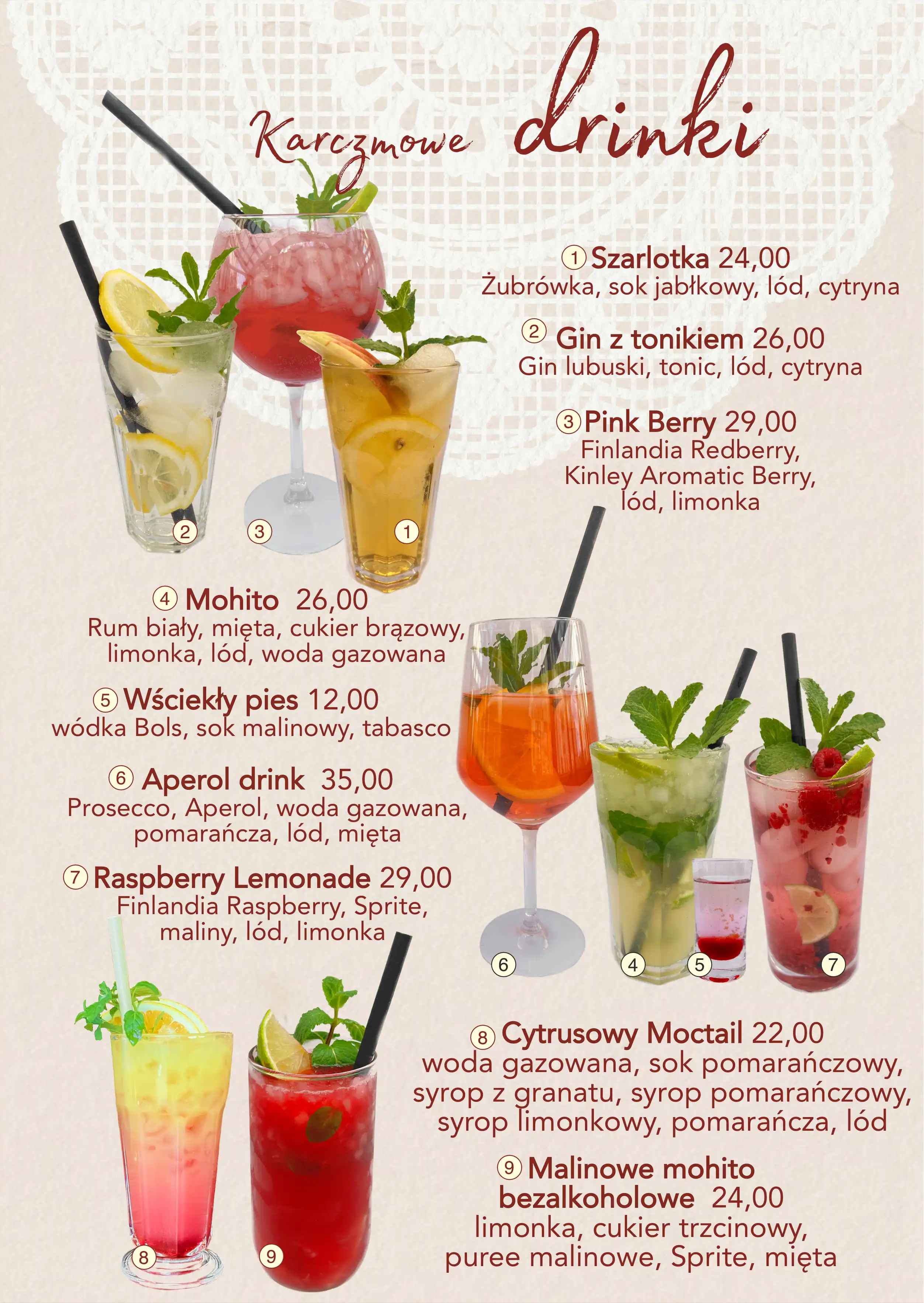 Karczmowe drinki

① Szarlotka 24,00
Żubrówka, sok jabłkowy, lód, cytryna

② Gin z tonikiem 26,00
Gin lubuski, tonic, lód, cytryna

③ Pink Berry 29,00
Finlandia Redberry,
Kinley Aromatic Berry,
lód, limonka

2 3 1

④ Mohito 26,00
Rum biały, mięta, cukier brązowy,
limonka, lód, woda gazowana

⑤ Wściekły pies 12,00
wódka Bols, sok malinowy, tabasco

⑥ Aperol drink 35,00
Prosecco, Aperol, woda gazowana,
pomarańcza, lód, mięta

⑦ Raspberry Lemonade 29,00
Finlandia Raspberry, Sprite,
maliny, lód, limonka

6 4 5 7

⑧ Cytrusowy Moctail 22,00
woda gazowana, sok pomarańczowy,
syrop z granatu, syrop pomarańczowy,
syrop limonkowy, pomarańcza, lód

⑨ Malinowe mohito
bezalkoholowe 24,00
limonka, cukier trzcinowy,
puree malinowe, Sprite, mięta

8 9